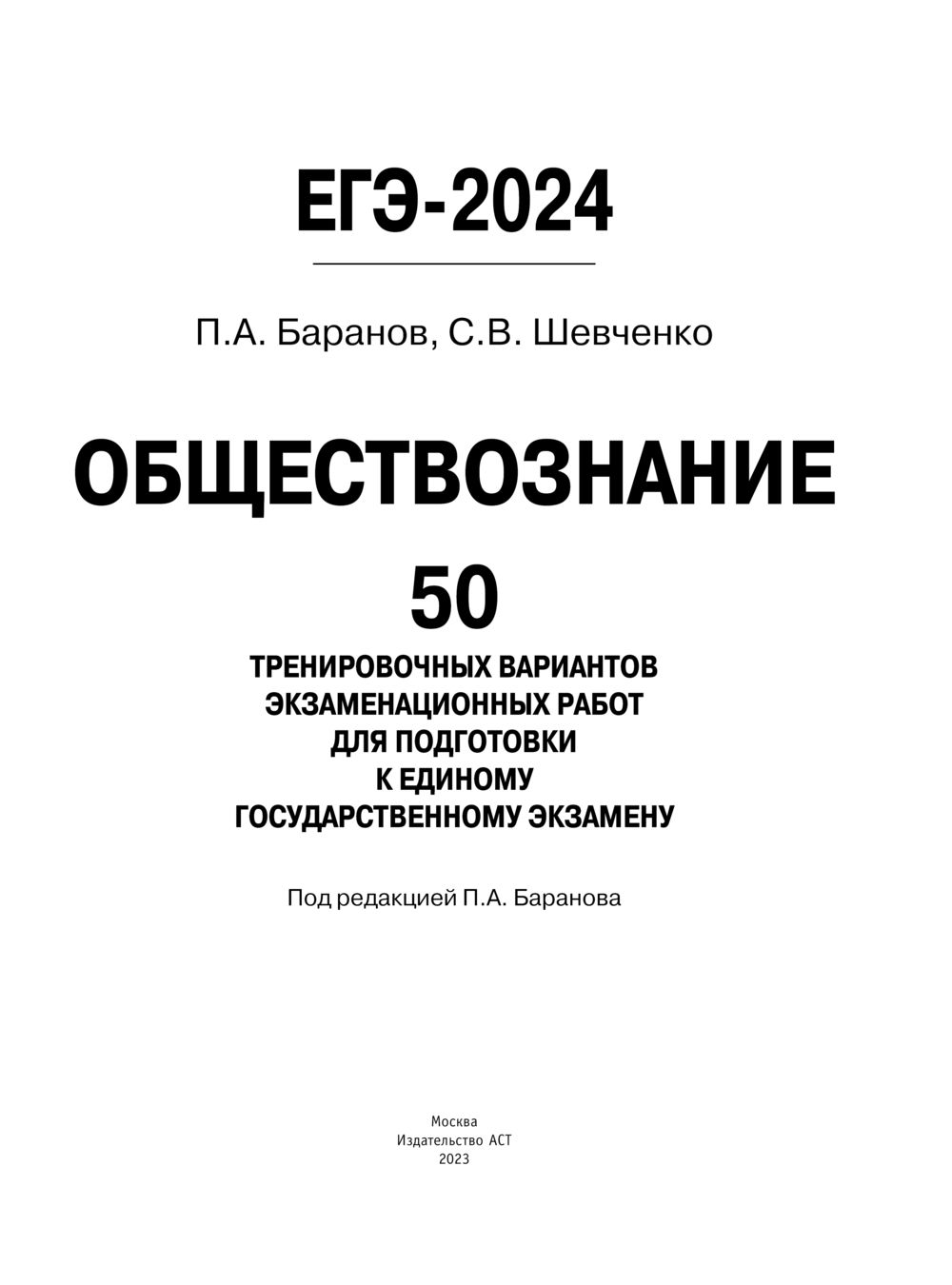 ЕГЭ-2024

П.А. Баранов, С.В. Шевченко

ОБЩЕСТВОЗНАНИЕ

50

ТРЕНИРОВОЧНЫХ ВАРИАНТОВ ЭКЗАМЕНАЦИОННЫХ РАБОТ ДЛЯ ПОДГОТОВКИ К ЕДИНОМУ ГОСУДАРСТВЕННОМУ ЭКЗАМЕНУ

Под редакцией П.А. Баранова

Москва
Издательство АСТ
2023